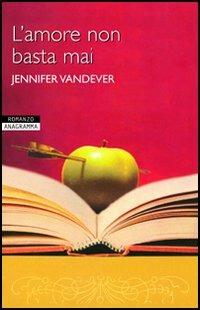 L'amore non basta mai

JENNIFER VANDEVER

ROMANZO
ANAGRAMMA